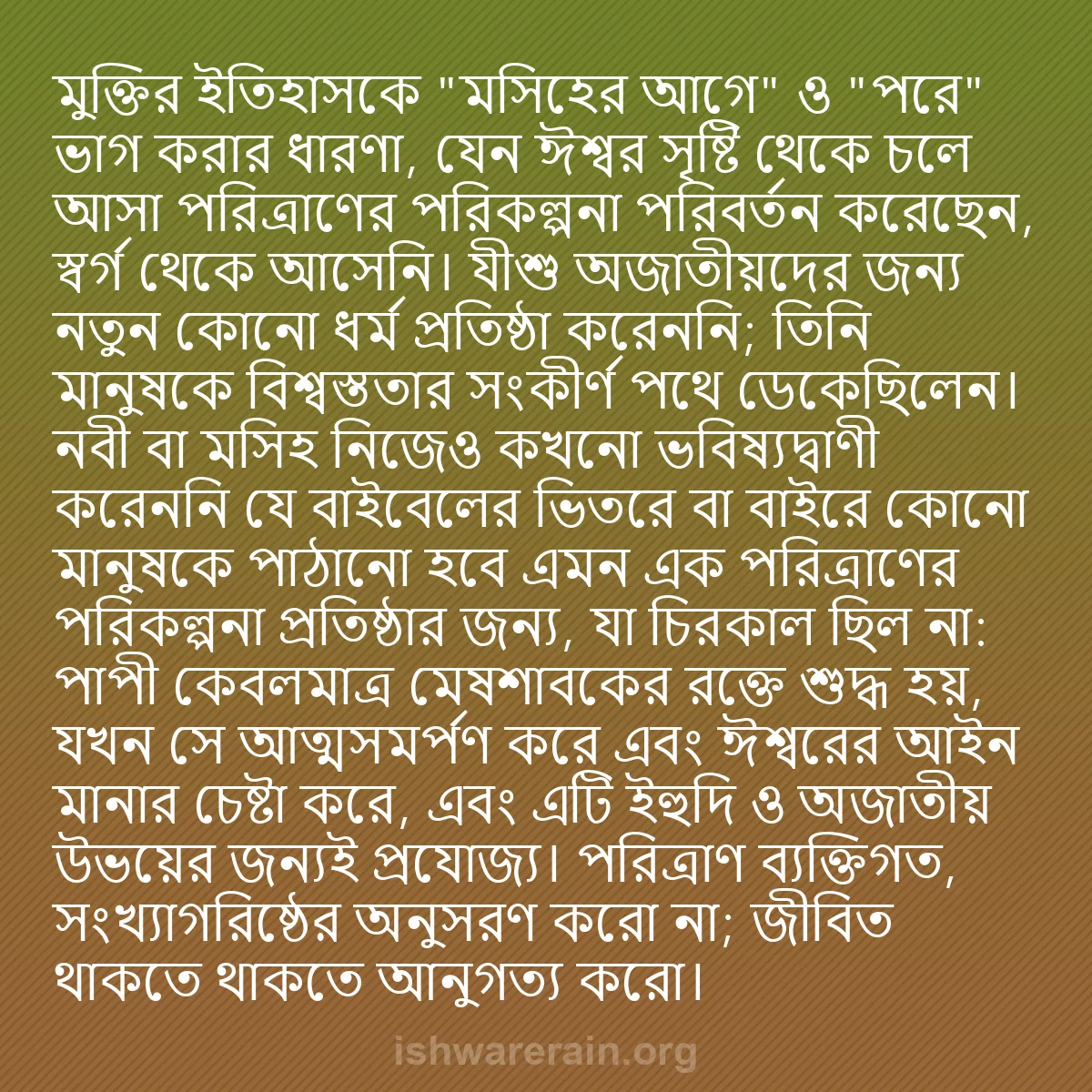 মুক্তির ইতিহাসকে "মসিহের আগে" ও "পরে" ভাগ করার ধারণা, যেন ঈশ্বর সৃষ্টি থেকে চলে আসা পরিত্রাণের পরিকল্পনা পরিবর্তন করেছেন, স্বর্গ থেকে আসেনি। যীশু অজাতীয়দের জন্য নতুন কোনো ধর্ম প্রতিষ্ঠা করেননি; তিনি মানুষকে বিশ্বস্ততার সংকীর্ণ পথে ডেকেছিলেন। নবী বা মসিহ নিজেও কখনো ভবিষ্যদ্বাণী করেননি যে বাইবেলের ভিতরে বা বাইরে কোনো মানুষকে পাঠানো হবে এমন এক পরিত্রাণের পরিকল্পনা প্রতিষ্ঠার জন্য, যা চিরকাল ছিল না: পাপী কেবলমাত্র মেষশাবকের রক্তে শুদ্ধ হয়, যখন সে আত্মসমর্পণ করে এবং ঈশ্বরের আইন মানার চেষ্টা করে, এবং এটি ইহুদি ও অজাতীয় উভয়ের জন্যই প্রযোজ্য। পরিত্রাণ ব্যক্তিগত, সংখ্যাগরিষ্ঠের অনুসরণ করো না; জীবিত থাকতে থাকতে আনুগত্য করো।

ishwarerain.org